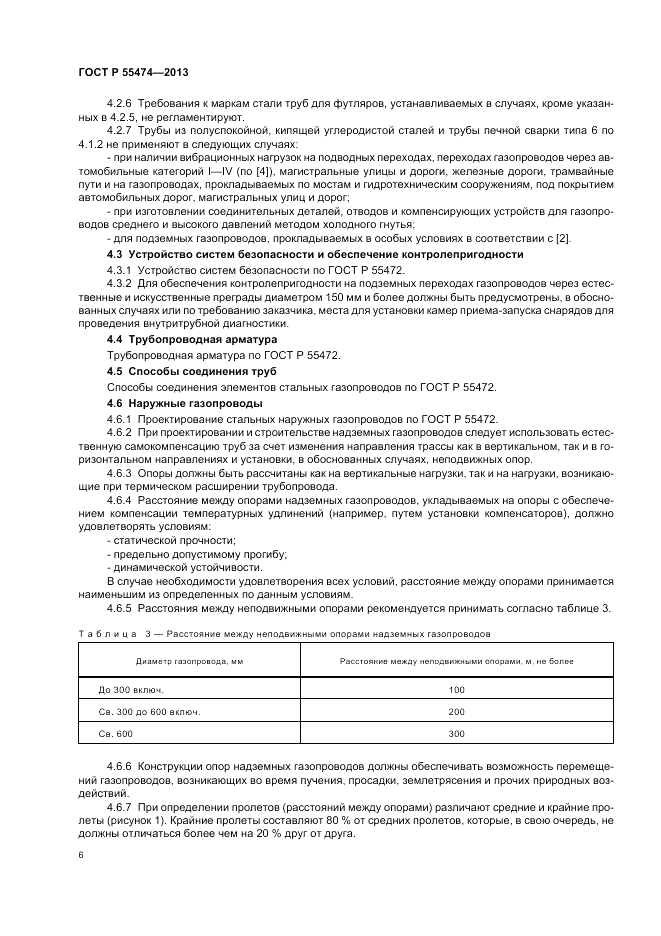 ГОСТ Р 55474—2013

4.2.6 Требования к маркам стали труб для футляров, устанавливаемых в случаях, кроме указанных в 4.2.5, не регламентируют.

4.2.7 Трубы из полуспокойной, кипящей углеродистой сталей и трубы печной сварки типа 6 по 4.1.2 не применяют в следующих случаях:

- при наличии вибрационных нагрузок на подводных переходах, переходах газопроводов через автомобильные категорий I—IV (по [4]), магистральные улицы и дороги, железные дороги, трамвайные пути и на газопроводах, прокладываемых по мостам и гидротехническим сооружениям, под покрытием автомобильных дорог, магистральных улиц и дорог;

- при изготовлении соединительных деталей, отводов и компенсирующих устройств для газопроводов среднего и высокого давлений методом холодного гнутья;

- для подземных газопроводов, прокладываемых в особых условиях в соответствии с [2].

4.3 Устройство систем безопасности и обеспечение контролепригодности

4.3.1 Устройство систем безопасности по ГОСТ Р 55472.

4.3.2 Для обеспечения контролепригодности на подземных переходах газопроводов через естественные и искусственные преграды диаметром 150 мм и более должны быть предусмотрены, в обоснованных случаях или по требованию заказчика, места для установки камер приема-запуска снарядов для проведения внутритрубной диагностики.

4.4 Трубопроводная арматура

Трубопроводная арматура по ГОСТ Р 55472.

4.5 Способы соединения труб

Способы соединения элементов стальных газопроводов по ГОСТ Р 55472.

4.6 Наружные газопроводы

4.6.1 Проектирование стальных наружных газопроводов по ГОСТ Р 55472.

4.6.2 При проектировании и строительстве надземных газопроводов следует использовать естественную самокомпенсацию труб за счет изменения направления трассы как в вертикальном, так и в горизонтальном направлениях и установки, в обоснованных случаях, неподвижных опор.

4.6.3 Опоры должны быть рассчитаны как на вертикальные нагрузки, так и на нагрузки, возникающие при термическом расширении трубопровода.

4.6.4 Расстояние между опорами надземных газопроводов, укладываемых на опоры с обеспечением компенсации температурных удлинений (например, путем установки компенсаторов), должно удовлетворять условиям:

- статической прочности;

- предельно допустимому прогибу;

- динамической устойчивости.

В случае необходимости удовлетворения всех условий, расстояние между опорами принимается наименьшим из определенных по данным условиям.

4.6.5 Расстояния между неподвижными опорами рекомендуется принимать согласно таблице 3.

Таблица 3 — Расстояние между неподвижными опорами надземных газопроводов

| Диаметр газопровода, мм | Расстояние между неподвижными опорами, м, не более |
|---|---|
| До 300 включ. | 100 |
| Св. 300 до 600 включ. | 200 |
| Св. 600 | 300 |

4.6.6 Конструкции опор надземных газопроводов должны обеспечивать возможность перемещений газопроводов, возникающих во время пучения, просадки, землетрясения и прочих природных воздействий.

4.6.7 При определении пролетов (расстояний между опорами) различают средние и крайние пролеты (рисунок 1). Крайние пролеты составляют 80 % от средних пролетов, которые, в свою очередь, не должны отличаться более чем на 20 % друг от друга.

6